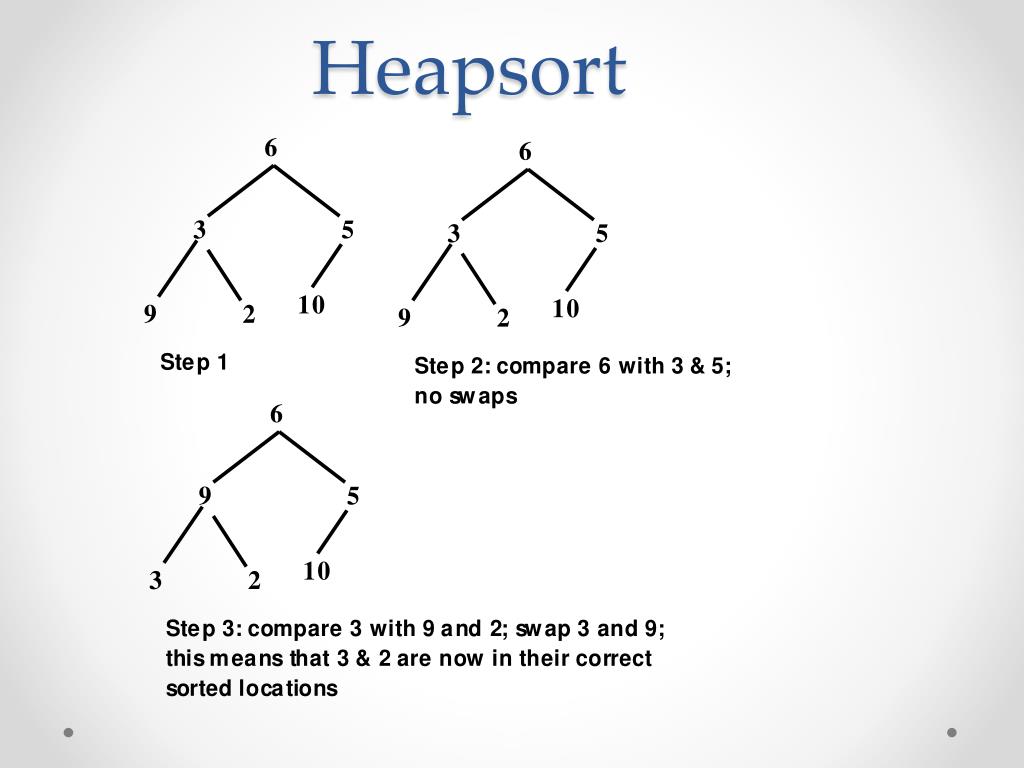 Heapsort

6
3
5
9
2
10

Step 1

6
3
5
9
2
10

Step 2: compare 6 with 3 & 5; no swaps

6
9
5
3
2
10

Step 3: compare 3 with 9 and 2; swap 3 and 9; this means that 3 & 2 are now in their correct sorted locations